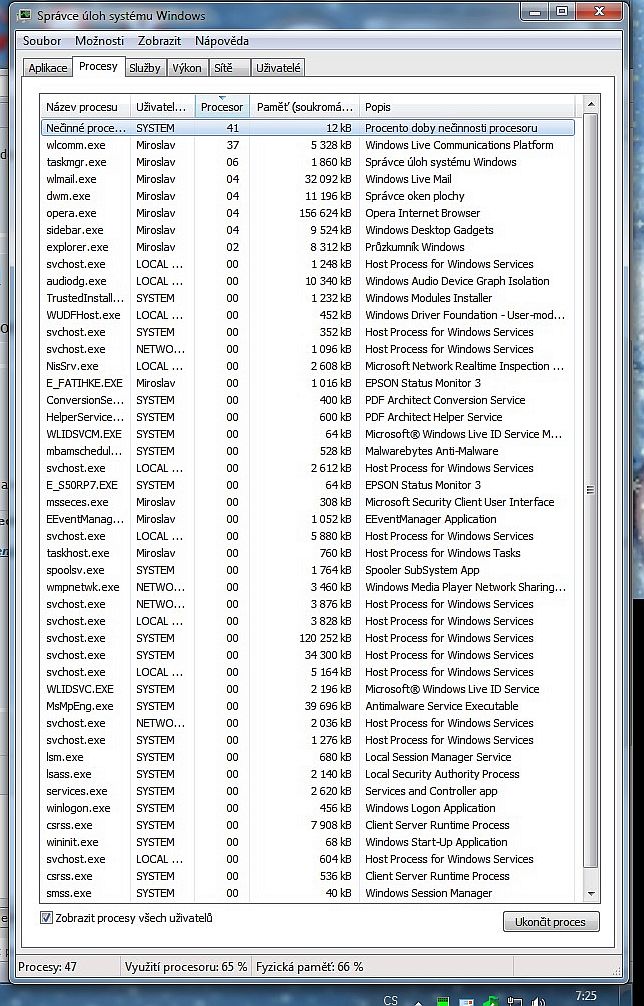 Správce úloh systému Windows

Soubor Možnosti Zobrazit Nápověda

Aplikace Procesy Služby Výkon Sítě Uživatelé

| Název procesu | Uživatel... | Procesor | Paměť (soukromá... | Popis |
|---|---|---|---|---|
| Nečinné proce... | SYSTEM | 41 | 12 kB | Procento doby nečinnosti procesoru |
| wlcomm.exe | Miroslav | 37 | 5 328 kB | Windows Live Communications Platform |
| taskmgr.exe | Miroslav | 06 | 1 860 kB | Správce úloh systému Windows |
| wlmail.exe | Miroslav | 04 | 32 092 kB | Windows Live Mail |
| dwm.exe | Miroslav | 04 | 11 196 kB | Správce oken plochy |
| opera.exe | Miroslav | 04 | 156 624 kB | Opera Internet Browser |
| sidebar.exe | Miroslav | 04 | 9 524 kB | Windows Desktop Gadgets |
| explorer.exe | Miroslav | 02 | 8 312 kB | Průzkumník Windows |
| svchost.exe | LOCAL ... | 00 | 1 248 kB | Host Process for Windows Services |
| audiodg.exe | LOCAL ... | 00 | 10 340 kB | Windows Audio Device Graph Isolation |
| TrustedInstall... | SYSTEM | 00 | 1 232 kB | Windows Modules Installer |
| WUDFHost.exe | LOCAL ... | 00 | 452 kB | Windows Driver Foundation - User-mod... |
| svchost.exe | SYSTEM | 00 | 352 kB | Host Process for Windows Services |
| svchost.exe | NETWO... | 00 | 1 096 kB | Host Process for Windows Services |
| NisSrv.exe | LOCAL ... | 00 | 2 608 kB | Microsoft Network Realtime Inspection ... |
| E_FATIHKE.EXE | Miroslav | 00 | 1 016 kB | EPSON Status Monitor 3 |
| ConversionSe... | SYSTEM | 00 | 400 kB | PDF Architect Conversion Service |
| HelperService... | SYSTEM | 00 | 600 kB | PDF Architect Helper Service |
| WLIDSVCM.EXE | SYSTEM | 00 | 64 kB | Microsoft® Windows Live ID Service M... |
| mbamschedul... | SYSTEM | 00 | 528 kB | Malwarebytes Anti-Malware |
| svchost.exe | LOCAL ... | 00 | 2 612 kB | Host Process for Windows Services |
| E_S50RP7.EXE | SYSTEM | 00 | 64 kB | EPSON Status Monitor 3 |
| msseces.exe | Miroslav | 00 | 308 kB | Microsoft Security Client User Interface |
| EEventManag... | Miroslav | 00 | 1 052 kB | EEventManager Application |
| svchost.exe | LOCAL ... | 00 | 5 880 kB | Host Process for Windows Services |
| taskhost.exe | Miroslav | 00 | 760 kB | Host Process for Windows Tasks |
| spoolsv.exe | SYSTEM | 00 | 1 764 kB | Spooler SubSystem App |
| wmpnetwk.exe | NETWO... | 00 | 3 460 kB | Windows Media Player Network Sharing... |
| svchost.exe | NETWO... | 00 | 3 876 kB | Host Process for Windows Services |
| svchost.exe | LOCAL ... | 00 | 3 828 kB | Host Process for Windows Services |
| svchost.exe | SYSTEM | 00 | 120 252 kB | Host Process for Windows Services |
| svchost.exe | SYSTEM | 00 | 34 300 kB | Host Process for Windows Services |
| svchost.exe | LOCAL ... | 00 | 5 164 kB | Host Process for Windows Services |
| WLIDSVC.EXE | SYSTEM | 00 | 2 196 kB | Microsoft® Windows Live ID Service |
| MsMpEng.exe | SYSTEM | 00 | 39 696 kB | Antimalware Service Executable |
| svchost.exe | NETWO... | 00 | 2 036 kB | Host Process for Windows Services |
| svchost.exe | SYSTEM | 00 | 1 276 kB | Host Process for Windows Services |
| lsm.exe | SYSTEM | 00 | 680 kB | Local Session Manager Service |
| lsass.exe | SYSTEM | 00 | 2 140 kB | Local Security Authority Process |
| services.exe | SYSTEM | 00 | 2 620 kB | Services and Controller app |
| winlogon.exe | SYSTEM | 00 | 456 kB | Windows Logon Application |
| csrss.exe | SYSTEM | 00 | 7 908 kB | Client Server Runtime Process |
| wininit.exe | SYSTEM | 00 | 68 kB | Windows Start-Up Application |
| svchost.exe | LOCAL ... | 00 | 604 kB | Host Process for Windows Services |
| csrss.exe | SYSTEM | 00 | 536 kB | Client Server Runtime Process |
| smss.exe | SYSTEM | 00 | 40 kB | Windows Session Manager |

Zobrazit procesy všech uživatelů

Ukončit proces

Procesy: 47 Využití procesoru: 65 % Fyzická paměť: 66 %

CS 7:25